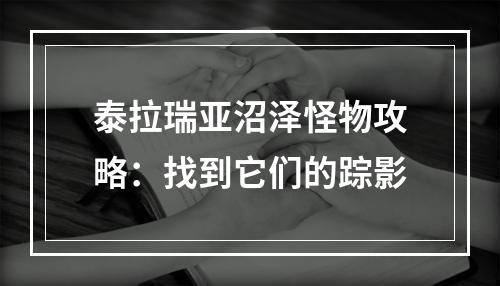 泰拉瑞亚沼泽怪物攻略：找到它们的踪影